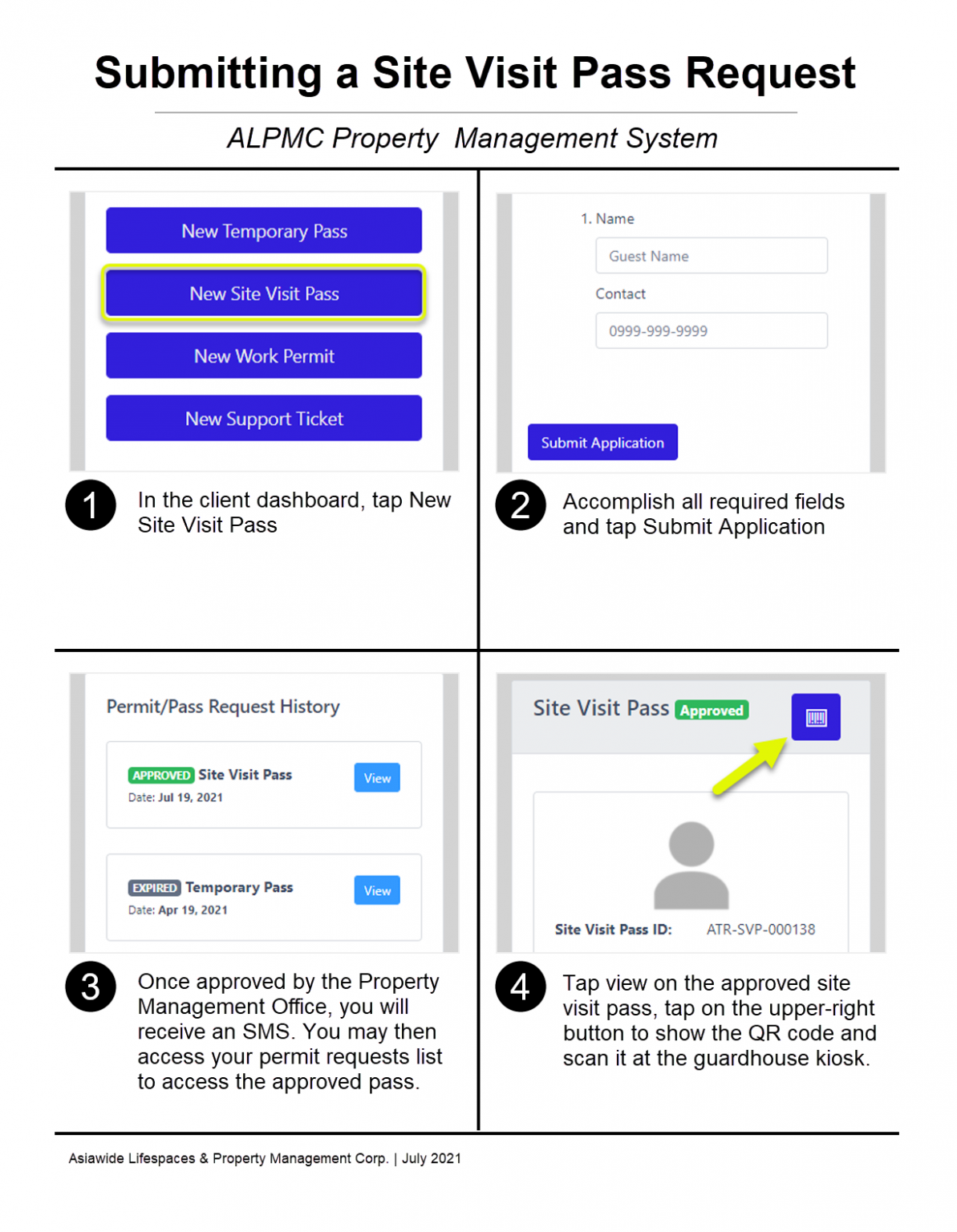 Submitting a Site Visit Pass Request

ALPMC Property Management System

New Temporary Pass

New Site Visit Pass

New Work Permit

New Support Ticket

1 In the client dashboard, tap New Site Visit Pass

1. Name

Guest Name

Contact

0999-999-9999

Submit Application

2 Accomplish all required fields and tap Submit Application

Permit/Pass Request History

APPROVED Site Visit Pass
Date: Jul 19, 2021
View

EXPIRED Temporary Pass
Date: Apr 19, 2021
View

3 Once approved by the Property Management Office, you will receive an SMS. You may then access your permit requests list to access the approved pass.

Site Visit Pass Approved

Site Visit Pass ID: ATR-SVP-000138

4 Tap view on the approved site visit pass, tap on the upper-right button to show the QR code and scan it at the guardhouse kiosk.

Asiawide Lifespaces & Property Management Corp. | July 2021